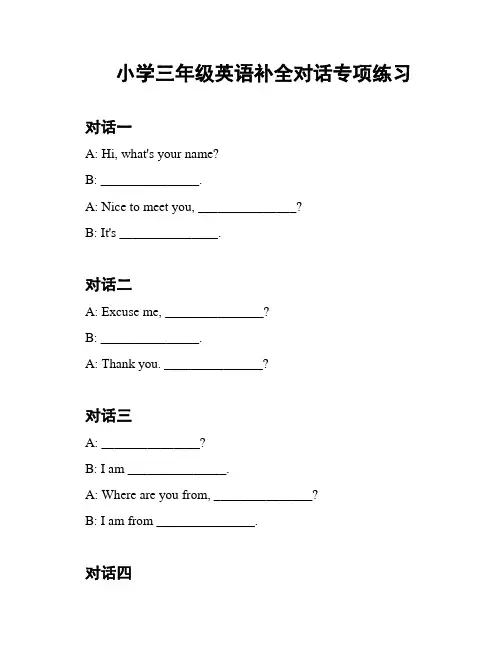 小学三年级英语补全对话专项练习

对话一

A: Hi, what's your name?

B: ________________.

A: Nice to meet you, ________________?

B: It's ________________.

对话二

A: Excuse me, ________________?

B: ________________.

A: Thank you. ________________?

对话三

A: ________________?

B: I am ________________.

A: Where are you from, ________________?

B: I am from ________________.

对话四